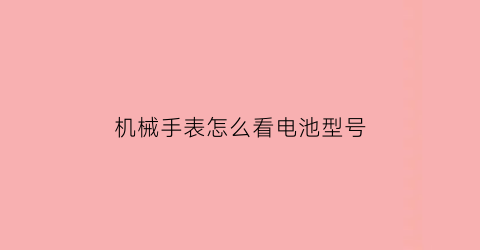 机械手表怎么看电池型号